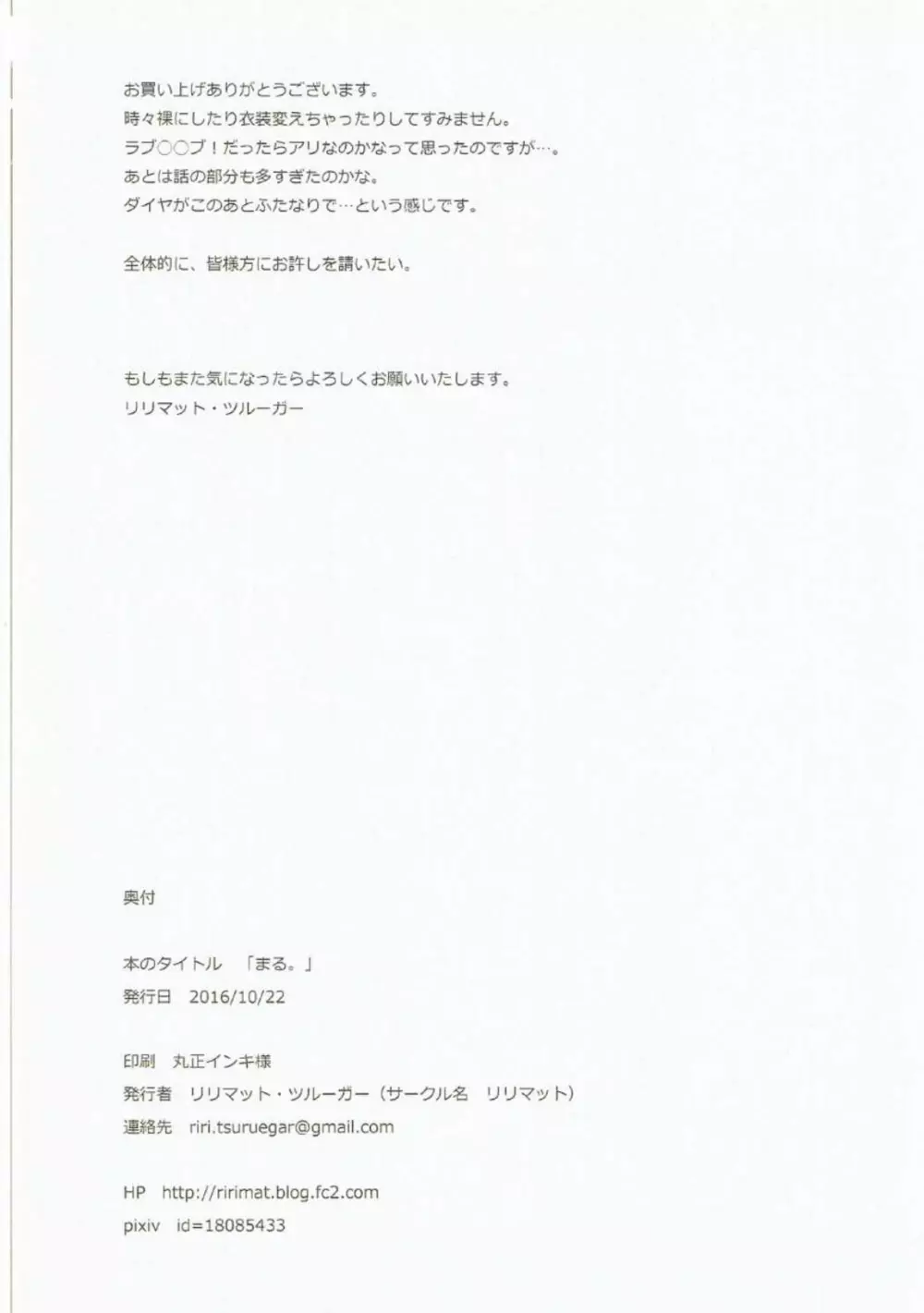 お買い上げありがとうございます。
時々裸にしたり衣装変えちゃったりしてすみません。
ラブ○○ブ！だったらアリなのかなって思ったのですが…。
あとは話の部分も多すぎたのかな。
ダイヤがこのあとふたなりで…という感じです。

全体的に、皆様方にお許しを請いたい。

もしもまた気になったらよろしくお願いいたします。
リリマット・ツルーガー

奥付

本のタイトル 「まる。」
発行日 2016/10/22

印刷 丸正インキ様
発行者 リリマット・ツルーガー（サークル名 リリマット）
連絡先 riri.tsuruegar@gmail.com

HP http://ririmat.blog.fc2.com
pixiv id=18085433